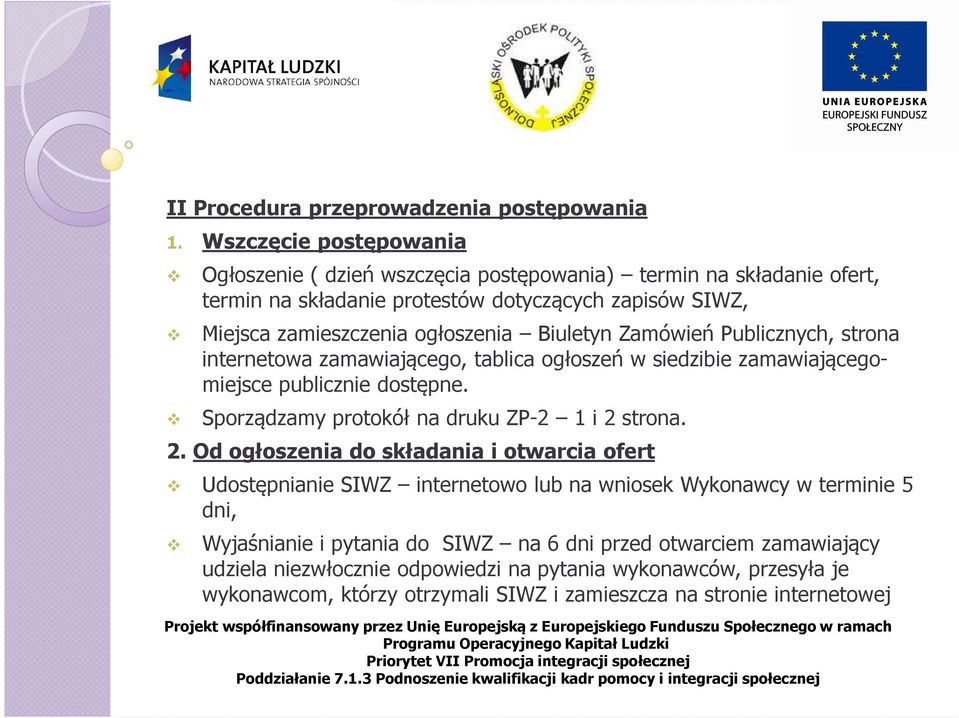 KAPITAŁ LUDZKI
NARODOWA STRATEGIA SPÓJNOŚCI

DOLNOŚLĄSKI OŚRODEK POLITYKI SPOŁECZNEJ

UNIA EUROPEJSKA
EUROPEJSKI FUNDUSZ SPOŁECZNY

II Procedura przeprowadzenia postępowania

1. Wszczęcie postępowania

❖ Ogłoszenie ( dzień wszczęcia postępowania) – termin na składanie ofert, termin na składanie protestów dotyczących zapisów SIWZ,

❖ Miejsca zamieszczenia ogłoszenia – Biuletyn Zamówień Publicznych, strona internetowa zamawiającego, tablica ogłoszeń w siedzibie zamawiającego- miejsce publicznie dostępne.

❖ Sporządzamy protokół na druku ZP-2 – 1 i 2 strona.

2. Od ogłoszenia do składania i otwarcia ofert

❖ Udostępnianie SIWZ – internetowo lub na wniosek Wykonawcy w terminie 5 dni,

❖ Wyjaśnianie i pytania do SIWZ – na 6 dni przed otwarciem zamawiający udziela niezwłocznie odpowiedzi na pytania wykonawców, przesyła je wykonawcom, którzy otrzymali SIWZ i zamieszcza na stronie internetowej

Projekt współfinansowany przez Unię Europejską z Europejskiego Funduszu Społecznego w ramach Programu Operacyjnego Kapitał Ludzki
Priorytet VII Promocja integracji społecznej
Poddziałanie 7.1.3 Podnoszenie kwalifikacji kadr pomocy i integracji społecznej